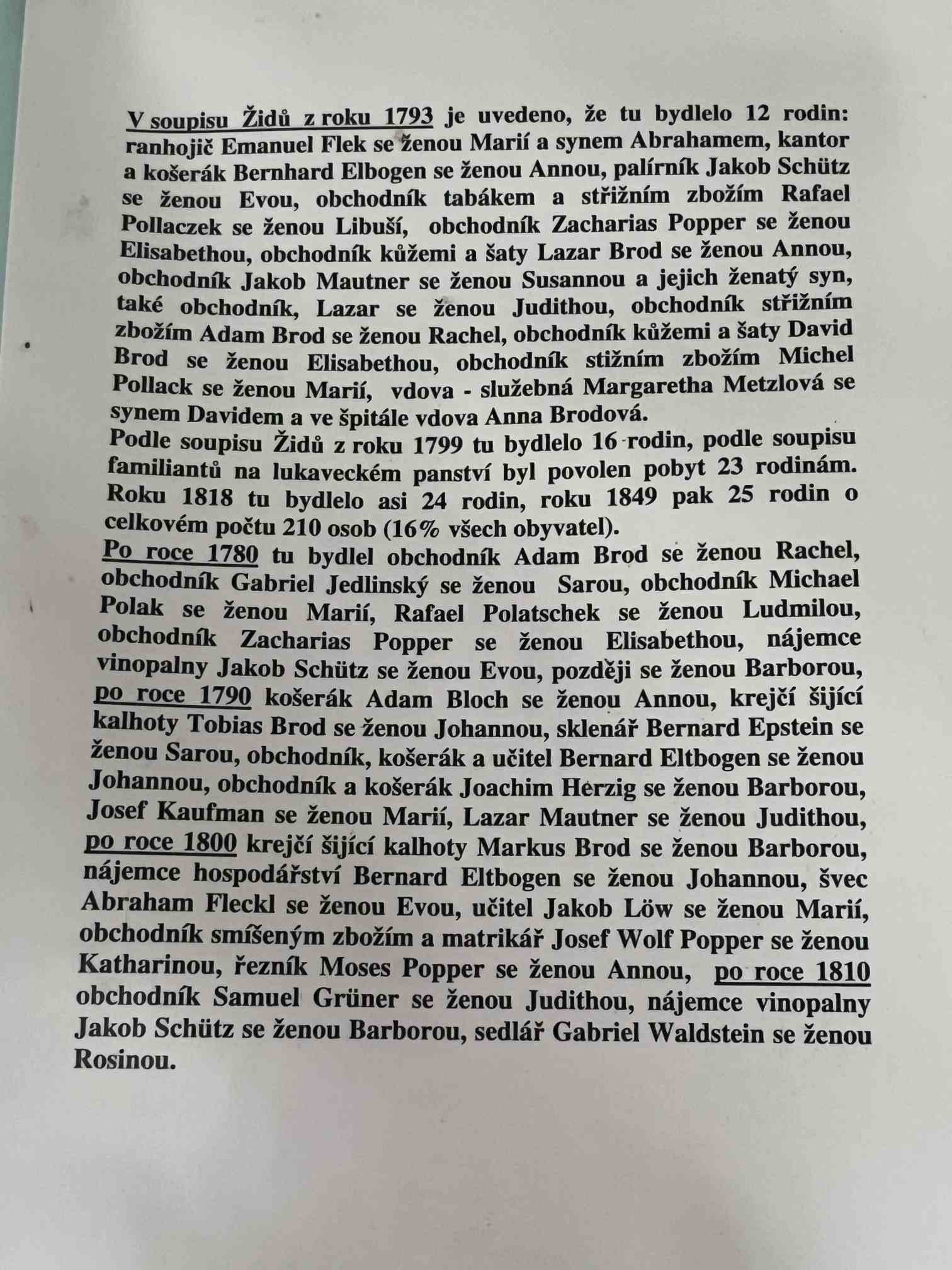 V soupisu Židů z roku 1793 je uvedeno, že tu bydlelo 12 rodin: ranhojič Emanuel Flek se ženou Marií a synem Abrahamem, kantor a košerák Bernhard Elbogen se ženou Annou, palírník Jakob Schütz se ženou Evou, obchodník tabákem a střižním zbožím Rafael Pollaczek se ženou Libuší, obchodník Zacharias Popper se ženou Elisabethou, obchodník kůžemi a šaty Lazar Brod se ženou Annou, obchodník Jakob Mautner se ženou Susannou a jejich ženatý syn, také obchodník, Lazar se ženou Judithou, obchodník střižním zbožím Adam Brod se ženou Rachel, obchodník kůžemi a šaty David Brod se ženou Elisabethou, obchodník stižním zbožím Michel Pollack se ženou Marií, vdova - služebná Margaretha Metzlová se synem Davidem a ve špitále vdova Anna Brodová.
Podle soupisu Židů z roku 1799 tu bydlelo 16 rodin, podle soupisu familiantů na lukaveckém panství byl povolen pobyt 23 rodinám. Roku 1818 tu bydlelo asi 24 rodin, roku 1849 pak 25 rodin o celkovém počtu 210 osob (16% všech obyvatel).
Po roce 1780 tu bydlel obchodník Adam Brod se ženou Rachel, obchodník Gabriel Jedlinský se ženou Sarou, obchodník Michael Polak se ženou Marií, Rafael Polatschek se ženou Ludmilou, obchodník Zacharias Popper se ženou Elisabethou, nájemce vinopalny Jakob Schütz se ženou Evou, později se ženou Barborou, po roce 1790 košerák Adam Bloch se ženou Annou, krejčí šijící kalhoty Tobias Brod se ženou Johannou, sklenář Bernard Epstein se ženou Sarou, obchodník, košerák a učitel Bernard Eltbogen se ženou Johannou, obchodník a košerák Joachim Herzig se ženou Barborou, Josef Kaufman se ženou Marií, Lazar Mautner se ženou Judithou, po roce 1800 krejčí šijící kalhoty Markus Brod se ženou Barborou, nájemce hospodářství Bernard Eltbogen se ženou Johannou, švec Abraham Fleckl se ženou Evou, učitel Jakob Löw se ženou Marií, obchodník smíšeným zbožím a matrikář Josef Wolf Popper se ženou Katharinou, řezník Moses Popper se ženou Annou, po roce 1810 obchodník Samuel Grüner se ženou Judithou, nájemce vinopalny Jakob Schütz se ženou Barborou, sedlář Gabriel Waldstein se ženou Rosinou.